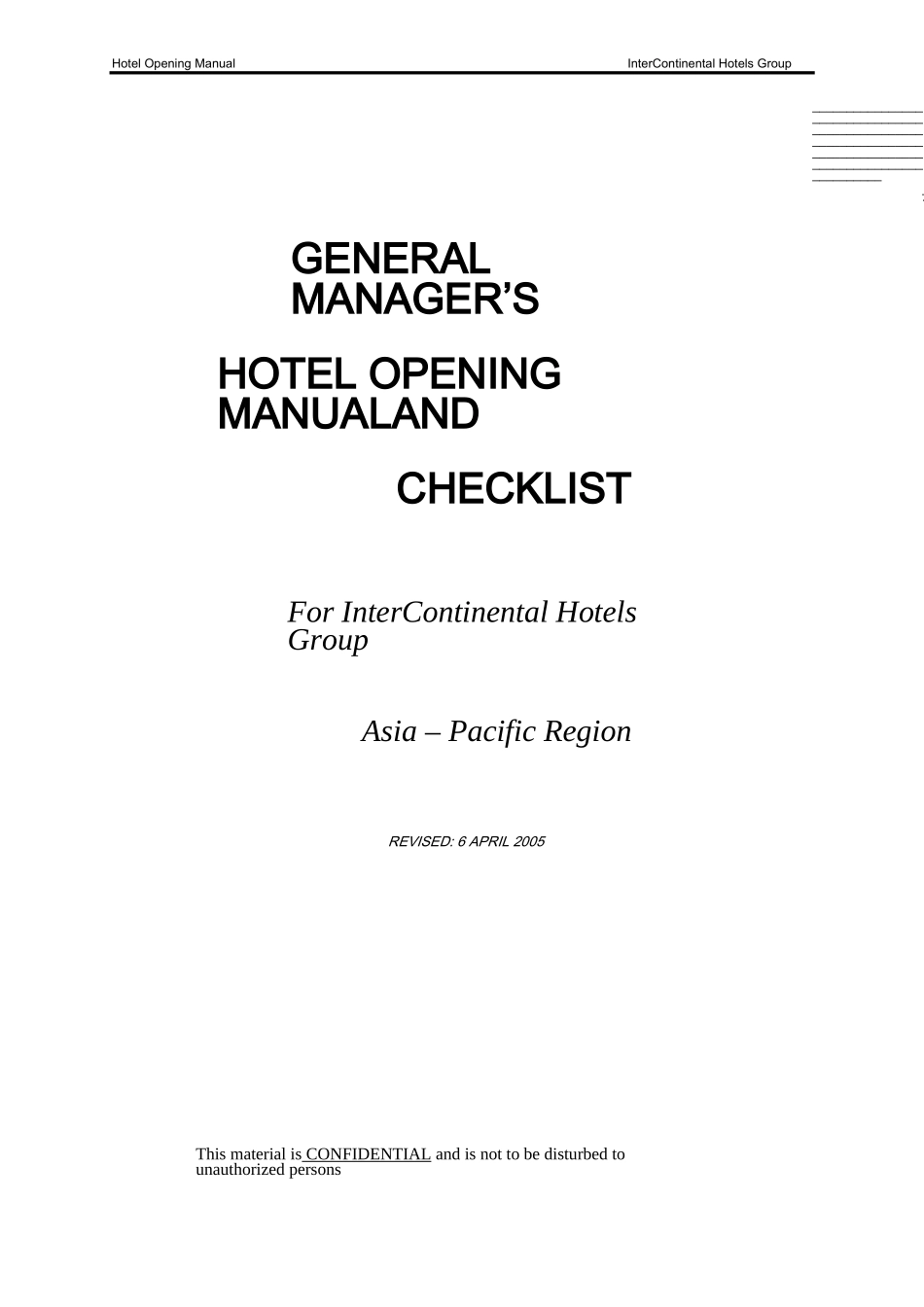 Hotel Opening Manual InterContinental Hotels Group

GENERAL MANAGER'S

HOTEL OPENING MANUALAND

CHECKLIST

For InterContinental Hotels Group

Asia – Pacific Region

REVISED: 6 APRIL 2005

This material is CONFIDENTIAL and is not to be disturbed to unauthorized persons